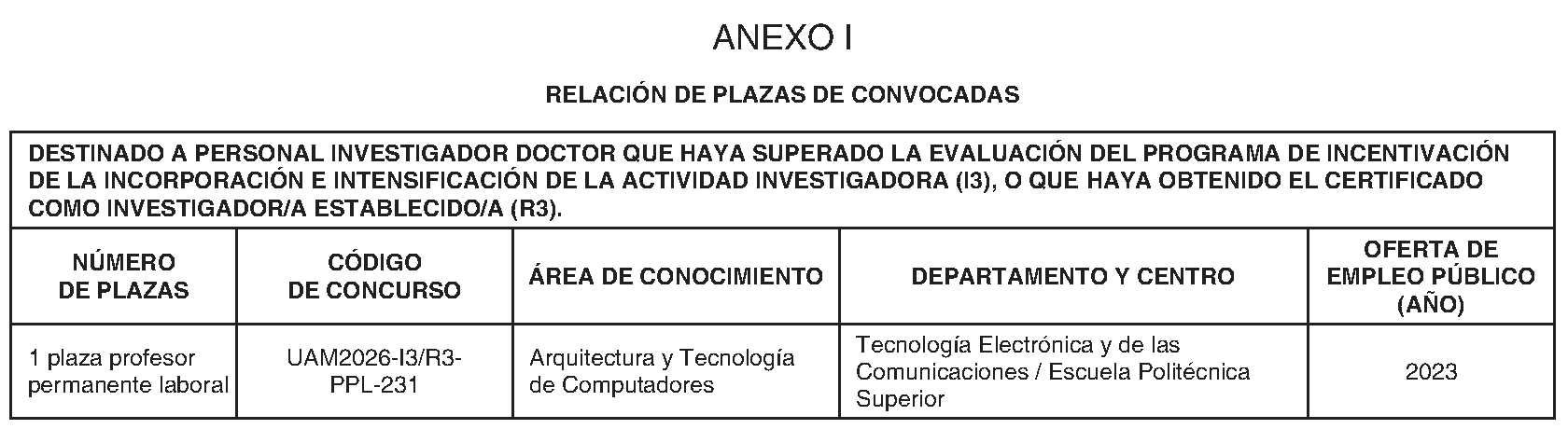 ANEXO I

RELACIÓN DE PLAZAS DE CONVOCADAS

| DESTINADO A PERSONAL INVESTIGADOR DOCTOR QUE HAYA SUPERADO LA EVALUACIÓN DEL PROGRAMA DE INCENTIVACIÓN DE LA INCORPORACIÓN E INTENSIFICACIÓN DE LA ACTIVIDAD INVESTIGADORA (I3), O QUE HAYA OBTENIDO EL CERTIFICADO COMO INVESTIGADOR/A ESTABLECIDO/A (R3). | | | | |
|---|---|---|---|---|
| NÚMERO DE PLAZAS | CÓDIGO DE CONCURSO | ÁREA DE CONOCIMIENTO | DEPARTAMENTO Y CENTRO | OFERTA DE EMPLEO PÚBLICO (AÑO) |
| 1 plaza profesor permanente laboral | UAM2026-I3/R3-PPL-231 | Arquitectura y Tecnología de Computadores | Tecnología Electrónica y de las Comunicaciones / Escuela Politécnica Superior | 2023 |